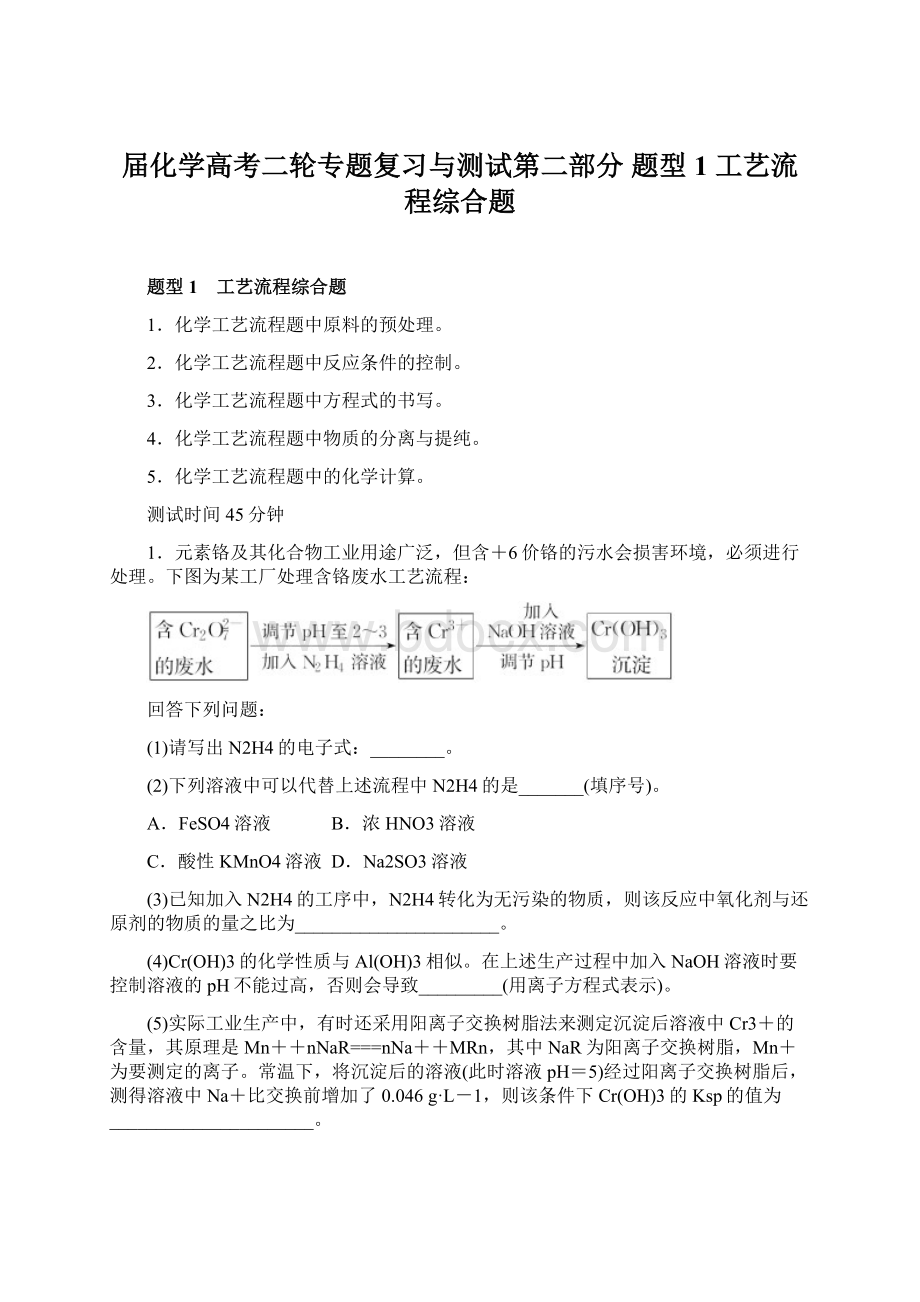 届化学高考二轮专题复习与测试第二部分 题型 1 工艺流程综合题

题型 1　工艺流程综合题

1．化学工艺流程题中原料的预处理。

2．化学工艺流程题中反应条件的控制。

3．化学工艺流程题中方程式的书写。

4．化学工艺流程题中物质的分离与提纯。

5．化学工艺流程题中的化学计算。

测试时间 45 分钟

1．元素铬及其化合物工业用途广泛，但含＋6 价铬的污水会损害环境，必须进行处理。下图为某工厂处理含铬废水工艺流程：

含 $Cr_2O_7^{2-}$ 的废水 调节 pH 至 2～3 加入 $N_2H_4$ 溶液 含 $Cr^{3+}$ 的废水 加入 NaOH 溶液 调节 pH $Cr(OH)_3$ 沉淀

回答下列问题：

(1)请写出 N2H4 的电子式：________。

(2)下列溶液中可以代替上述流程中 N2H4 的是_______(填序号)。

A．FeSO4 溶液　　　B．浓 HNO3 溶液

C．酸性 KMnO4 溶液　D．Na2SO3 溶液

(3)已知加入 N2H4 的工序中，N2H4 转化为无污染的物质，则该反应中氧化剂与还原剂的物质的量之比为______________________。

(4)Cr(OH)3 的化学性质与 Al(OH)3 相似。在上述生产过程中加入 NaOH 溶液时要控制溶液的 pH 不能过高，否则会导致_________(用离子方程式表示)。

(5)实际工业生产中，有时还采用阳离子交换树脂法来测定沉淀后溶液中 Cr3＋的含量，其原理是 Mn＋＋nNaR===nNa＋＋MRn，其中 NaR 为阳离子交换树脂，Mn＋为要测定的离子。常温下，将沉淀后的溶液(此时溶液 pH＝5)经过阳离子交换树脂后，测得溶液中 Na＋比交换前增加了 0.046 g·L－1，则该条件下 Cr(OH)3 的 Ksp 的值为______________________。